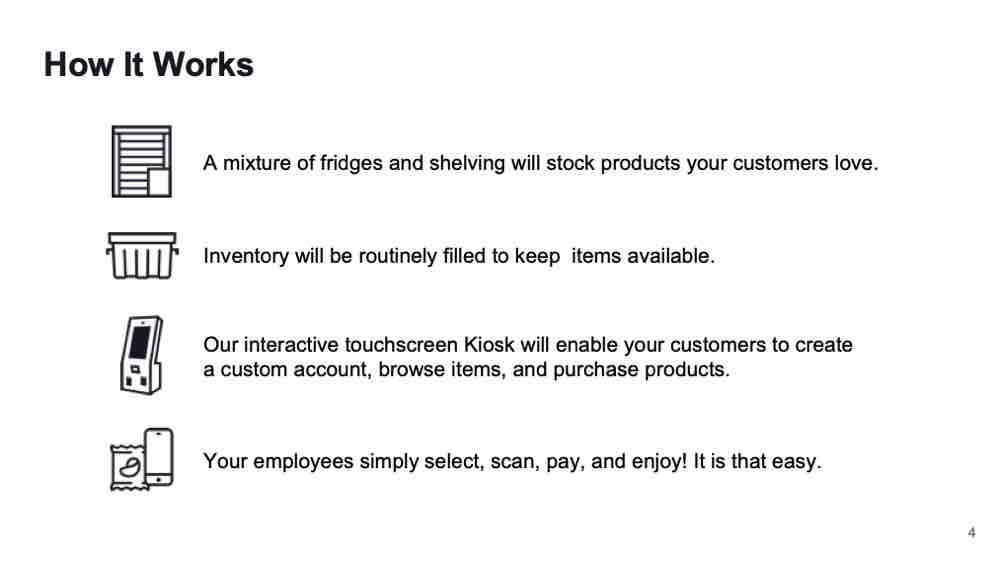 How It Works

A mixture of fridges and shelving will stock products your customers love.

Inventory will be routinely filled to keep items available.

Our interactive touchscreen Kiosk will enable your customers to create a custom account, browse items, and purchase products.

Your employees simply select, scan, pay, and enjoy! It is that easy.

4